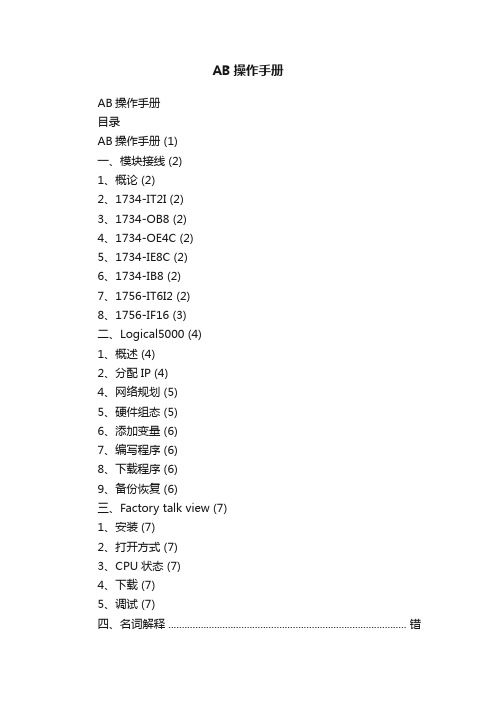 AB 操作手册

AB 操作手册
目录
AB 操作手册 (1)
一、模块接线 (2)
1、概论 (2)
2、1734-IT2I (2)
3、1734-OB8 (2)
4、1734-OE4C (2)
5、1734-IE8C (2)
6、1734-IB8 (2)
7、1756-IT6I2 (2)
8、1756-IF16 (3)
二、Logical5000 (4)
1、概述 (4)
2、分配 IP (4)
4、网络规划 (5)
5、硬件组态 (5)
6、添加变量 (6)
7、编写程序 (6)
8、下载程序 (6)
9、备份恢复 (6)
三、Factory talk view (7)
1、安装 (7)
2、打开方式 (7)
3、CPU 状态 (7)
4、下载 (7)
5、调试 (7)
四、名词解释 ........................................................................................ 错